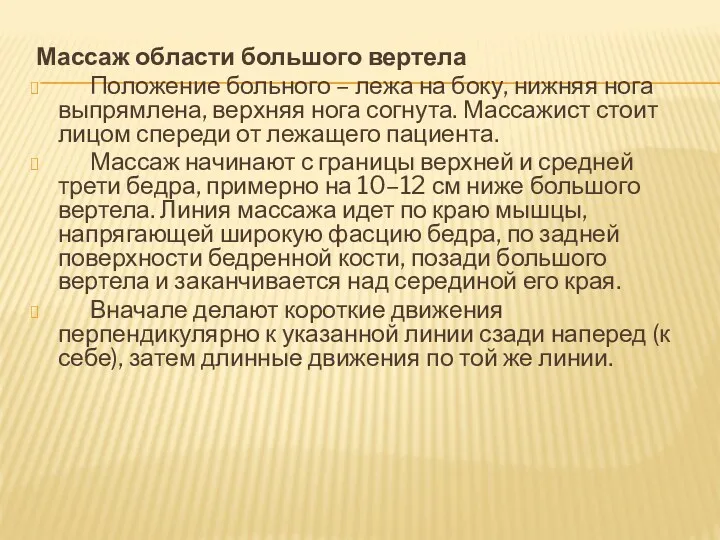 Массаж области большого вертела

Положение больного – лежа на боку, нижняя нога выпрямлена, верхняя нога согнута. Массажист стоит лицом спереди от лежащего пациента.

Массаж начинают с границы верхней и средней трети бедра, примерно на 10–12 см ниже большого вертела. Линия массажа идет по краю мышцы, напрягающей широкую фасцию бедра, по задней поверхности бедренной кости, позади большого вертела и заканчивается над серединой его края.

Вначале делают короткие движения перпендикулярно к указанной линии сзади наперед (к себе), затем длинные движения по той же линии.